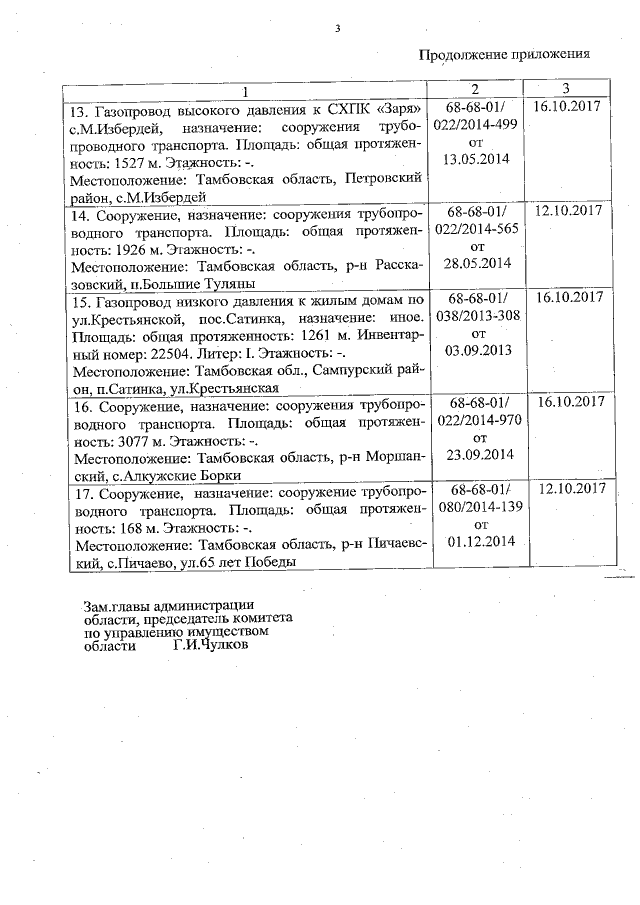 3

Продолжение приложения

| 1 | 2 | 3 |
|---|---|---|
| 13. Газопровод высокого давления к СХПК «Заря» с.М.Избердей, назначение: сооружения трубопроводного транспорта. Площадь: общая протяженность: 1527 м. Этажность: -. Местоположение: Тамбовская область, Петровский район, с.М.Избердей | 68-68-01/ 022/2014-499 от 13.05.2014 | 16.10.2017 |
| 14. Сооружение, назначение: сооружения трубопроводного транспорта. Площадь: общая протяженность: 1926 м. Этажность: -. Местоположение: Тамбовская область, р-н Рассказовский, п.Большие Туляны | 68-68-01/ 022/2014-565 от 28.05.2014 | 12.10.2017 |
| 15. Газопровод низкого давления к жилым домам по ул.Крестьянской, пос.Сатинка, назначение: иное. Площадь: общая протяженность: 1261 м. Инвентарный номер: 22504. Литер: I. Этажность: -. Местоположение: Тамбовская обл., Сампурский район, п.Сатинка, ул.Крестьянская | 68-68-01/ 038/2013-308 от 03.09.2013 | 16.10.2017 |
| 16. Сооружение, назначение: сооружения трубопроводного транспорта. Площадь: общая протяженность: 3077 м. Этажность: -. Местоположение: Тамбовская область, р-н Моршанский, с.Алкужские Борки | 68-68-01/ 022/2014-970 от 23.09.2014 | 16.10.2017 |
| 17. Сооружение, назначение: сооружение трубопроводного транспорта. Площадь: общая протяженность: 168 м. Этажность: -. Местоположение: Тамбовская область, р-н Пичаевский, с.Пичаево, ул.65 лет Победы | 68-68-01/ 080/2014-139 от 01.12.2014 | 12.10.2017 |

Зам.главы администрации области, председатель комитета по управлению имуществом области Г.И.Чулков